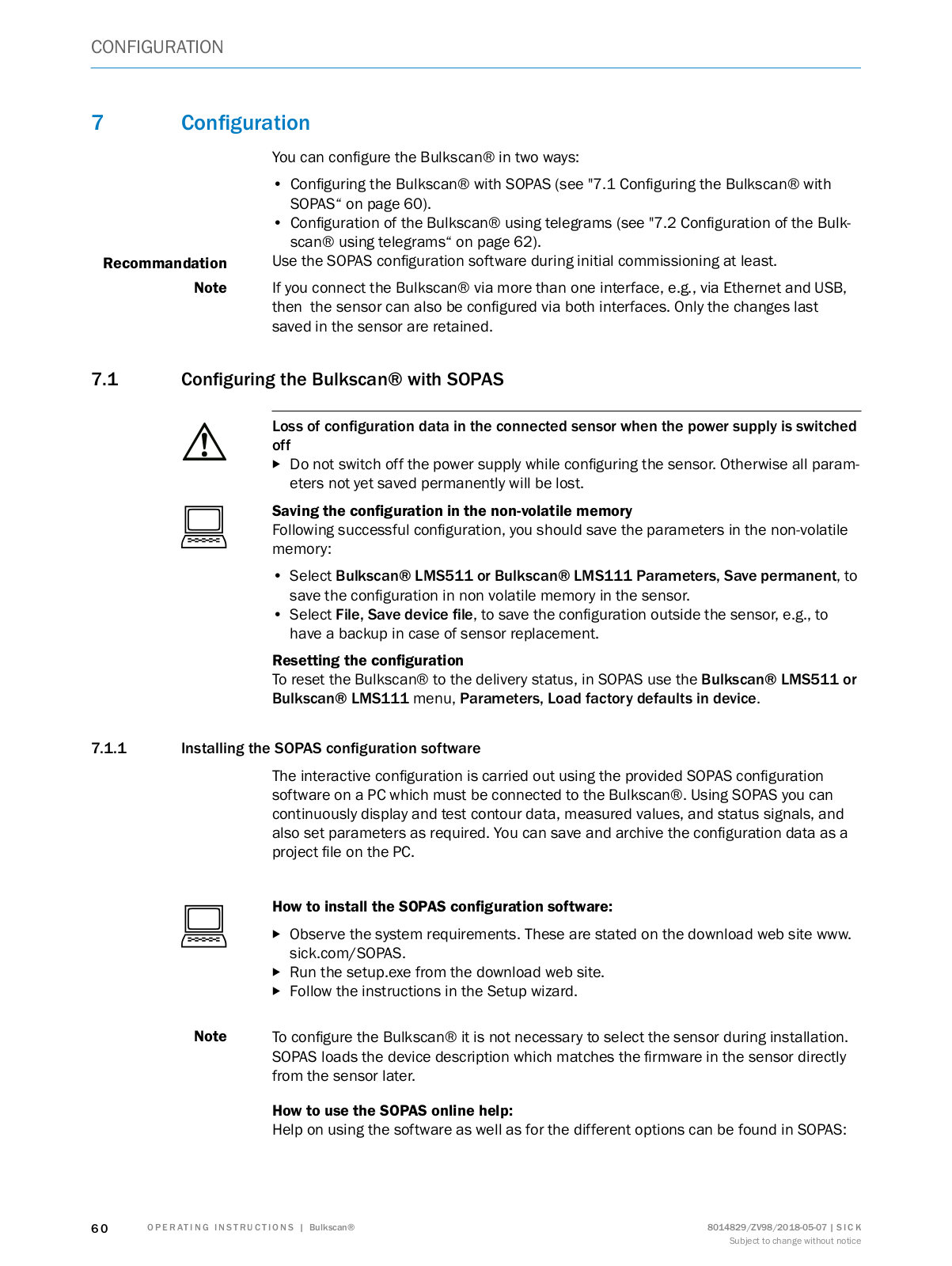 CONFIGURATION

7 Configuration

You can configure the Bulkscan® in two ways:

• Configuring the Bulkscan® with SOPAS (see "7.1 Configuring the Bulkscan® with SOPAS“ on page 60).
• Configuration of the Bulkscan® using telegrams (see "7.2 Configuration of the Bulkscan® using telegrams“ on page 62).

Recommandation Use the SOPAS configuration software during initial commissioning at least.

Note If you connect the Bulkscan® via more than one interface, e.g., via Ethernet and USB, then the sensor can also be configured via both interfaces. Only the changes last saved in the sensor are retained.

7.1 Configuring the Bulkscan® with SOPAS

Loss of configuration data in the connected sensor when the power supply is switched off
▶ Do not switch off the power supply while configuring the sensor. Otherwise all parameters not yet saved permanently will be lost.

Saving the configuration in the non-volatile memory
Following successful configuration, you should save the parameters in the non-volatile memory:

• Select Bulkscan® LMS511 or Bulkscan® LMS111 Parameters, Save permanent, to save the configuration in non volatile memory in the sensor.
• Select File, Save device file, to save the configuration outside the sensor, e.g., to have a backup in case of sensor replacement.

Resetting the configuration
To reset the Bulkscan® to the delivery status, in SOPAS use the Bulkscan® LMS511 or Bulkscan® LMS111 menu, Parameters, Load factory defaults in device.

7.1.1 Installing the SOPAS configuration software

The interactive configuration is carried out using the provided SOPAS configuration software on a PC which must be connected to the Bulkscan®. Using SOPAS you can continuously display and test contour data, measured values, and status signals, and also set parameters as required. You can save and archive the configuration data as a project file on the PC.

How to install the SOPAS configuration software:

▶ Observe the system requirements. These are stated on the download web site www.sick.com/SOPAS.
▶ Run the setup.exe from the download web site.
▶ Follow the instructions in the Setup wizard.

Note To configure the Bulkscan® it is not necessary to select the sensor during installation. SOPAS loads the device description which matches the firmware in the sensor directly from the sensor later.

How to use the SOPAS online help:
Help on using the software as well as for the different options can be found in SOPAS:

60 OPERATING INSTRUCTIONS | Bulkscan® 8014829/ZV98/2018-05-07 | SICK
Subject to change without notice